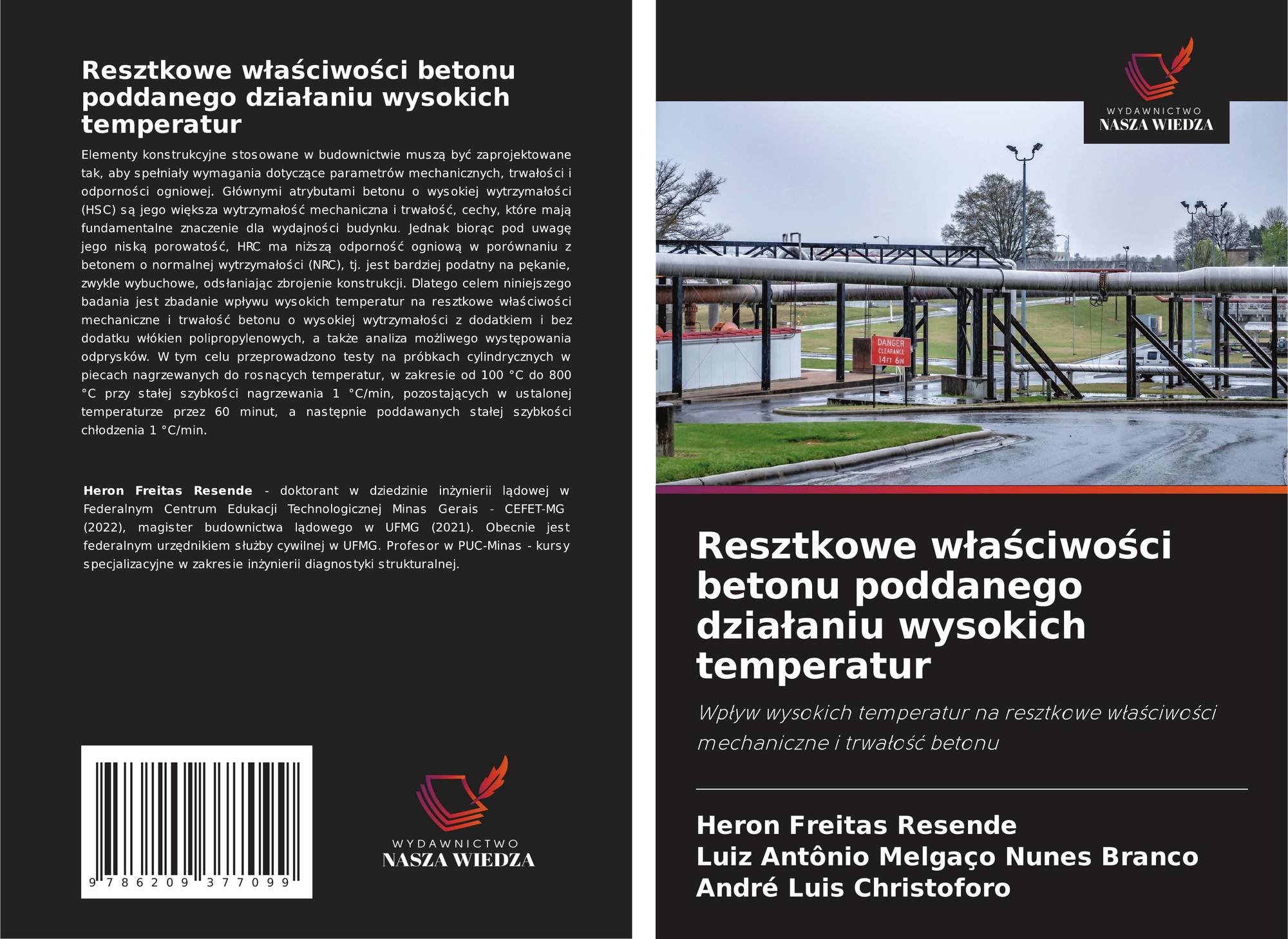 Resztkowe właściwości betonu poddanego działaniu wysokich temperatur

Elementy konstrukcyjne stosowane w budownictwie muszą być zaprojektowane tak, aby spełniały wymagania dotyczące parametrów mechanicznych, trwałości i odporności ogniowej. Głównymi atrybutami betonu o wysokiej wytrzymałości (HSC) są jego większa wytrzymałość mechaniczna i trwałość, cechy, które mają fundamentalne znaczenie dla wydajności budynku. Jednak biorąc pod uwagę jego niską porowatość, HRC ma niższą odporność ogniową w porównaniu z betonem o normalnej wytrzymałości (NRC), tj. jest bardziej podatny na pękanie, zwykle wybuchowe, odsłaniając zbrojenie konstrukcji. Dlatego celem niniejszego badania jest zbadanie wpływu wysokich temperatur na resztkowe właściwości mechaniczne i trwałość betonu o wysokiej wytrzymałości z dodatkiem i bez dodatku włókien polipropylenowych, a także analiza możliwego występowania odprysków. W tym celu przeprowadzono testy na próbkach cylindrycznych w piecach nagrzewanych do rosnących temperatur, w zakresie od 100 °C do 800 °C przy stałej szybkości nagrzewania 1 °C/min, pozostających w ustalonej temperaturze przez 60 minut, a następnie poddawanych stałej szybkości chłodzenia 1 °C/min.

Heron Freitas Resende - doktorant w dziedzinie inżynierii lądowej w Federalnym Centrum Edukacji Technologicznej Minas Gerais - CEFET-MG (2022), magister budownictwa lądowego w UFMG (2021). Obecnie jest federalnym urzędnikiem służby cywilnej w UFMG. Profesor w PUC-Minas - kursy specjalizacyjne w zakresie inżynierii diagnostyki strukturalnej.

9 786209 377099

WYDAWNICTWO
NASZA WIEDZA

WYDAWNICTWO
NASZA WIEDZA

DANGER
CLEARANCE
14FT 6IN

Resztkowe właściwości betonu poddanego działaniu wysokich temperatur

Wpływ wysokich temperatur na resztkowe właściwości mechaniczne i trwałość betonu

Heron Freitas Resende
Luiz Antônio Melgaço Nunes Branco
André Luis Christoforo